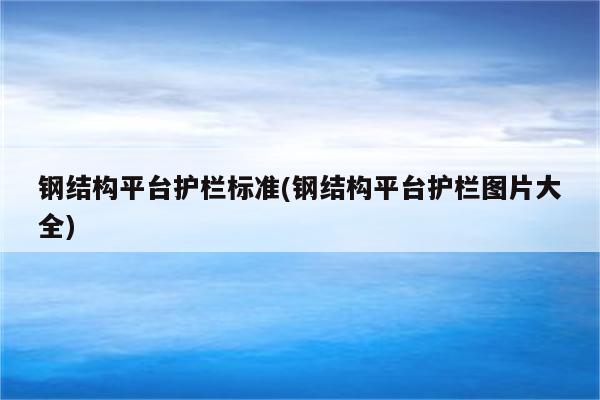 钢结构平台护栏标准(钢结构平台护栏图片大全)